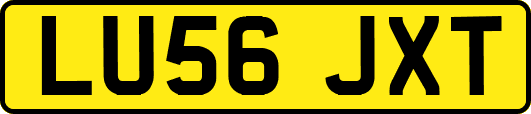 LU56 JXT